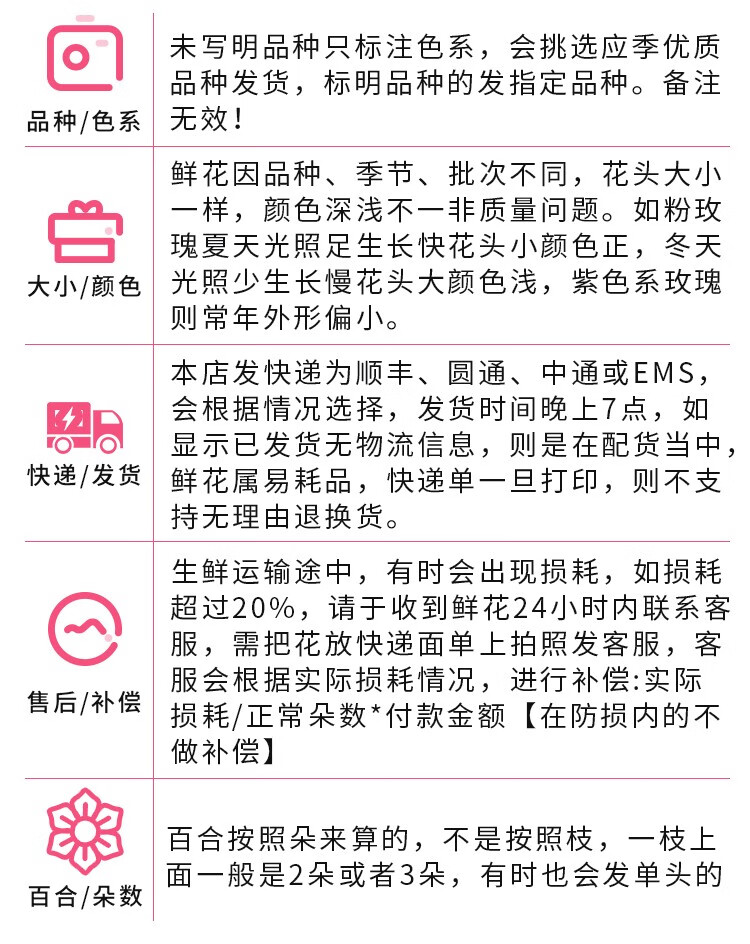 | 品种/色系 | 未写明品种只标注色系，会挑选应季优质品种发货，标明品种的发指定品种。备注无效！ |
|---|---|
| 大小/颜色 | 鲜花因品种、季节、批次不同，花头大小一样，颜色深浅不一非质量问题。如粉玫瑰夏天光照足生长快花头小颜色正，冬天光照少生长慢花头大颜色浅，紫色系玫瑰则常年外形偏小。 |
| 快递/发货 | 本店发快递为顺丰、圆通、中通或EMS，会根据情况选择，发货时间晚上7点，如显示已发货无物流信息，则是在配货当中，鲜花属易耗品，快递单一旦打印，则不支持无理由退换货。 |
| 售后/补偿 | 生鲜运输途中，有时会出现损耗，如损耗超过20%，请于收到鲜花24小时内联系客服，需把花放快递面单上拍照发客服，客服会根据实际损耗情况，进行补偿:实际损耗/正常朵数*付款金额【在防损内的不做补偿】 |
| 百合/朵数 | 百合按照朵来算的，不是按照枝，一枝上面一般是2朵或者3朵，有时也会发单头的 |